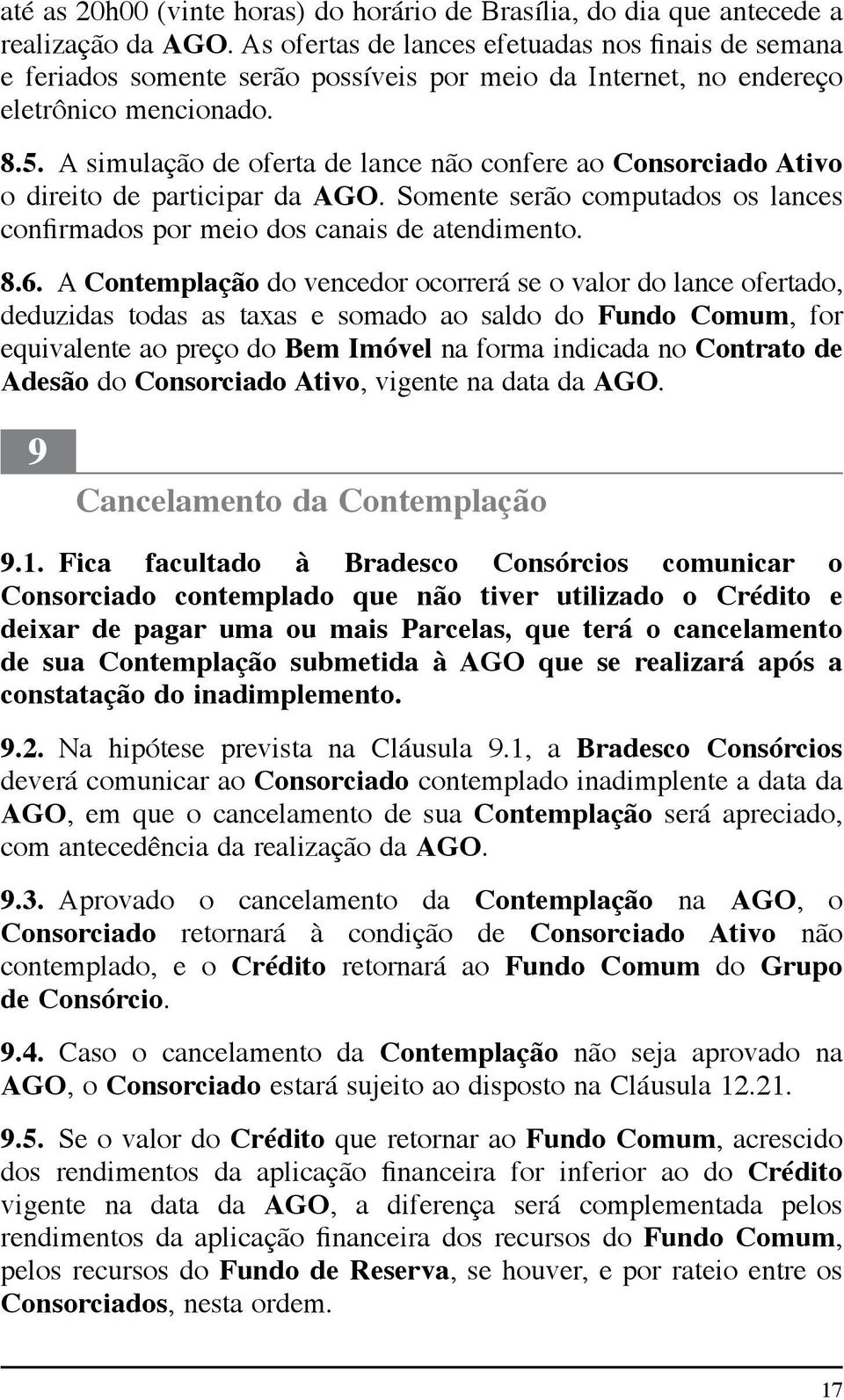 até as 20h00 (vinte horas) do horário de Brasília, do dia que antecede a realização da AGO. As ofertas de lances efetuadas nos finais de semana e feriados somente serão possíveis por meio da Internet, no endereço eletrônico mencionado.

8.5. A simulação de oferta de lance não confere ao Consorciado Ativo o direito de participar da AGO. Somente serão computados os lances confirmados por meio dos canais de atendimento.

8.6. A Contemplação do vencedor ocorrerá se o valor do lance ofertado, deduzidas todas as taxas e somado ao saldo do Fundo Comum, for equivalente ao preço do Bem Imóvel na forma indicada no Contrato de Adesão do Consorciado Ativo, vigente na data da AGO.

9

Cancelamento da Contemplação

9.1. Fica facultado à Bradesco Consórcios comunicar o Consorciado contemplado que não tiver utilizado o Crédito e deixar de pagar uma ou mais Parcelas, que terá o cancelamento de sua Contemplação submetida à AGO que se realizará após a constatação do inadimplemento.

9.2. Na hipótese prevista na Cláusula 9.1, a Bradesco Consórcios deverá comunicar ao Consorciado contemplado inadimplente a data da AGO, em que o cancelamento de sua Contemplação será apreciado, com antecedência da realização da AGO.

9.3. Aprovado o cancelamento da Contemplação na AGO, o Consorciado retornará à condição de Consorciado Ativo não contemplado, e o Crédito retornará ao Fundo Comum do Grupo de Consórcio.

9.4. Caso o cancelamento da Contemplação não seja aprovado na AGO, o Consorciado estará sujeito ao disposto na Cláusula 12.21.

9.5. Se o valor do Crédito que retornar ao Fundo Comum, acrescido dos rendimentos da aplicação financeira for inferior ao do Crédito vigente na data da AGO, a diferença será complementada pelos rendimentos da aplicação financeira dos recursos do Fundo Comum, pelos recursos do Fundo de Reserva, se houver, e por rateio entre os Consorciados, nesta ordem.

17